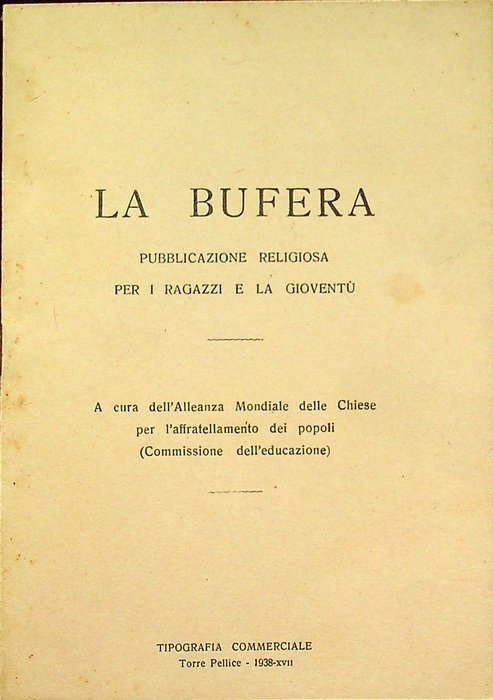 LA BUFERA

PUBBLICAZIONE RELIGIOSA
PER I RAGAZZI E LA GIOVENTÙ

A cura dell'Alleanza Mondiale delle Chiese
per l'affratellamento dei popoli
(Commissione dell'educazione)

TIPOGRAFIA COMMERCIALE
Torre Pellice - 1938-XVII